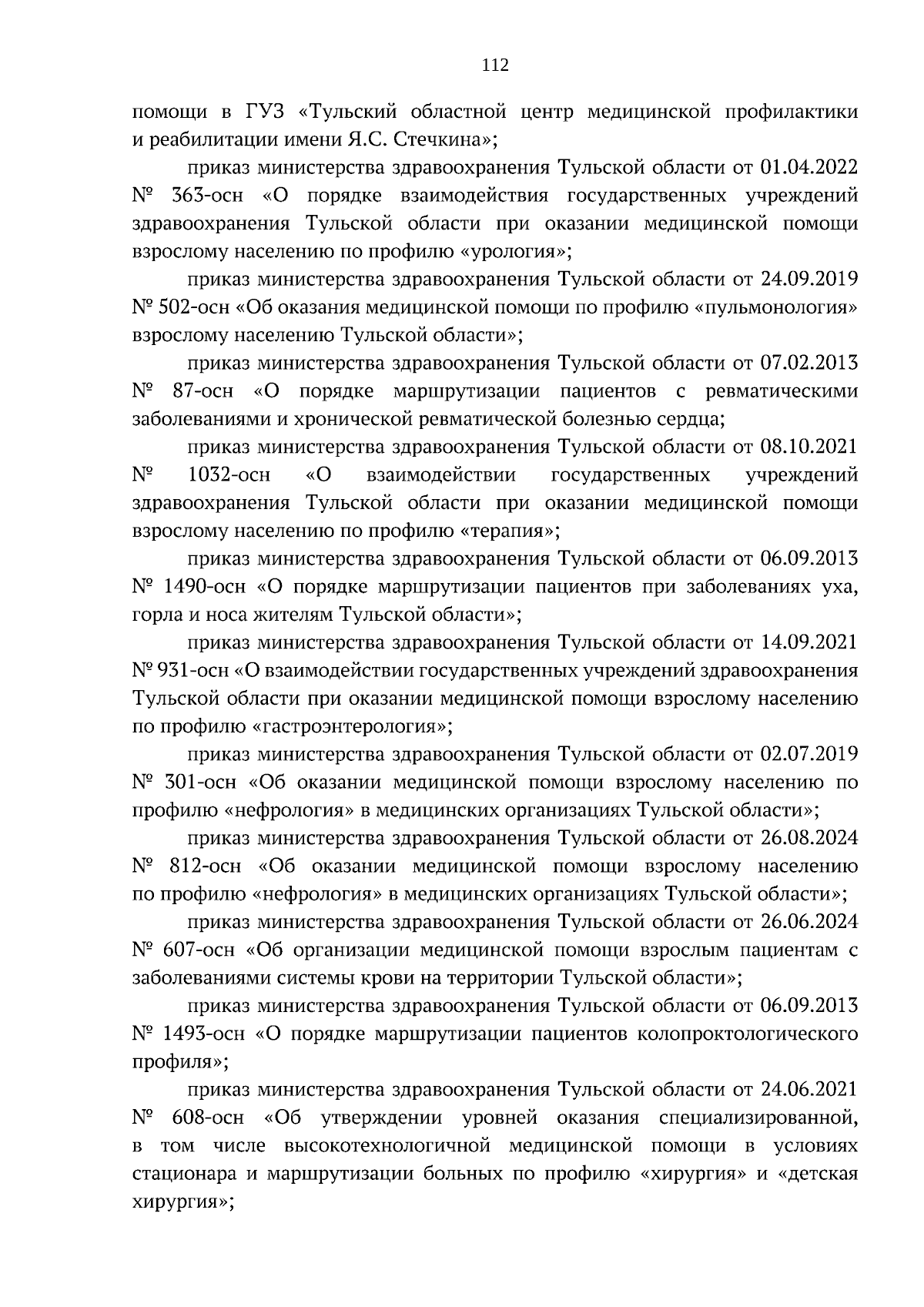 112

помощи в ГУЗ «Тульский областной центр медицинской профилактики и реабилитации имени Я.С. Стечкина»;

приказ министерства здравоохранения Тульской области от 01.04.2022 № 363-осн «О порядке взаимодействия государственных учреждений здравоохранения Тульской области при оказании медицинской помощи взрослому населению по профилю «урология»;

приказ министерства здравоохранения Тульской области от 24.09.2019 № 502-осн «Об оказания медицинской помощи по профилю «пульмонология» взрослому населению Тульской области»;

приказ министерства здравоохранения Тульской области от 07.02.2013 № 87-осн «О порядке маршрутизации пациентов с ревматическими заболеваниями и хронической ревматической болезнью сердца;

приказ министерства здравоохранения Тульской области от 08.10.2021 № 1032-осн «О взаимодействии государственных учреждений здравоохранения Тульской области при оказании медицинской помощи взрослому населению по профилю «терапия»;

приказ министерства здравоохранения Тульской области от 06.09.2013 № 1490-осн «О порядке маршрутизации пациентов при заболеваниях уха, горла и носа жителям Тульской области»;

приказ министерства здравоохранения Тульской области от 14.09.2021 № 931-осн «О взаимодействии государственных учреждений здравоохранения Тульской области при оказании медицинской помощи взрослому населению по профилю «гастроэнтерология»;

приказ министерства здравоохранения Тульской области от 02.07.2019 № 301-осн «Об оказании медицинской помощи взрослому населению по профилю «нефрология» в медицинских организациях Тульской области»;

приказ министерства здравоохранения Тульской области от 26.08.2024 № 812-осн «Об оказании медицинской помощи взрослому населению по профилю «нефрология» в медицинских организациях Тульской области»;

приказ министерства здравоохранения Тульской области от 26.06.2024 № 607-осн «Об организации медицинской помощи взрослым пациентам с заболеваниями системы крови на территории Тульской области»;

приказ министерства здравоохранения Тульской области от 06.09.2013 № 1493-осн «О порядке маршрутизации пациентов колопроктологического профиля»;

приказ министерства здравоохранения Тульской области от 24.06.2021 № 608-осн «Об утверждении уровней оказания специализированной, в том числе высокотехнологичной медицинской помощи в условиях стационара и маршрутизации больных по профилю «хирургия» и «детская хирургия»;